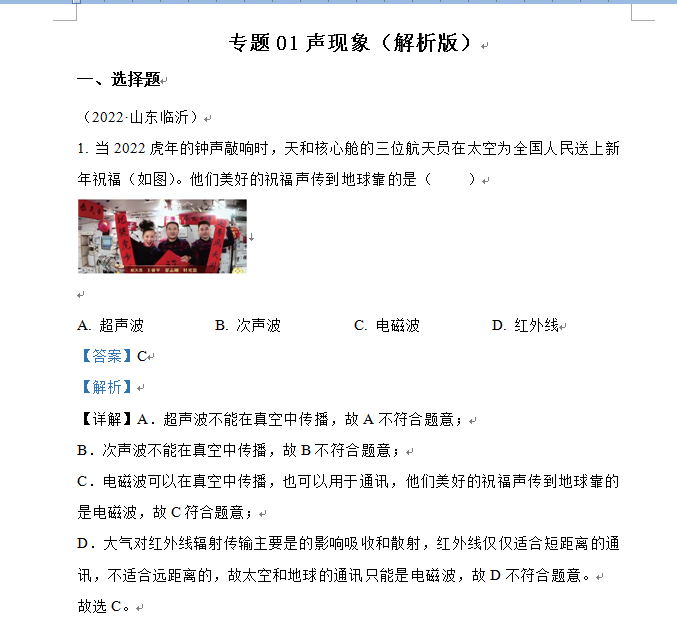 专题 01 声现象（解析版）

一、选择题

（2022·山东临沂）

1. 当 2022 虎年的钟声敲响时，天和核心舱的三位航天员在太空为全国人民送上新年祝福（如图）。他们美好的祝福声传到地球靠的是（　　）

A. 超声波　　B. 次声波　　C. 电磁波　　D. 红外线

【答案】C

【解析】

【详解】A．超声波不能在真空中传播，故 A 不符合题意；

B．次声波不能在真空中传播，故 B 不符合题意；

C．电磁波可以在真空中传播，也可以用于通讯，他们美好的祝福声传到地球靠的是电磁波，故 C 符合题意；

D．大气对红外线辐射传输主要是的影响吸收和散射，红外线仅仅适合短距离的通讯，不适合远距离的，故太空和地球的通讯只能是电磁波，故 D 不符合题意。

故选 C。